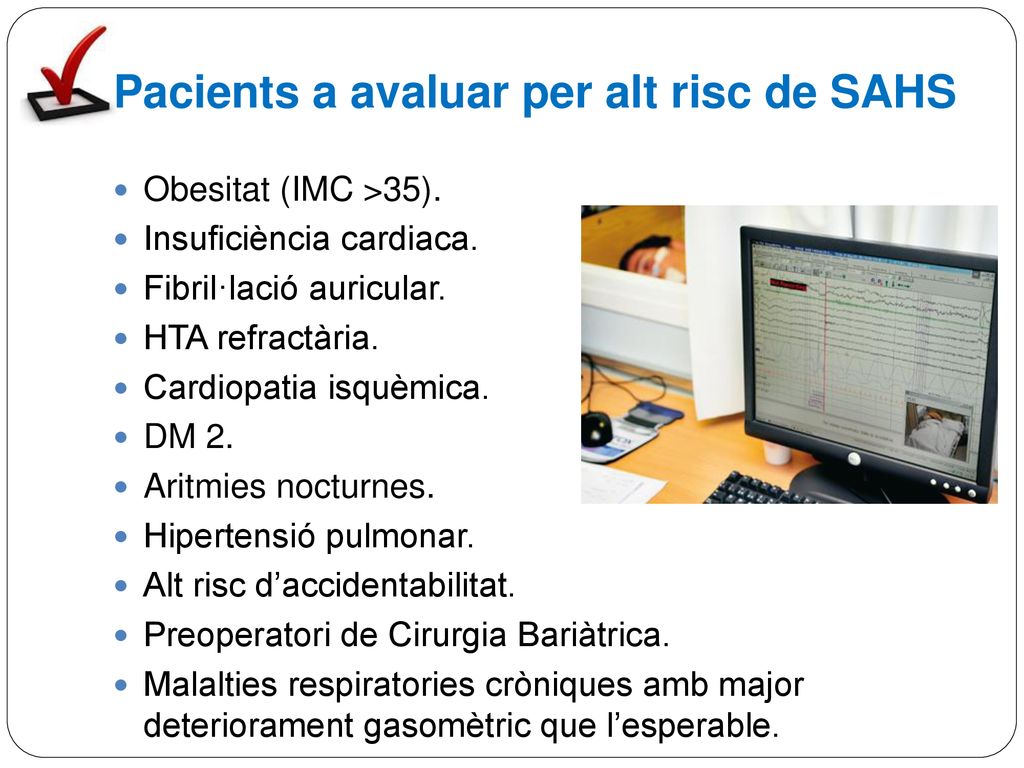 Pacients a avaluar per alt risc de SAHS

- Obesitat (IMC >35).
- Insuficiència cardiaca.
- Fibril·lació auricular.
- HTA refractària.
- Cardiopatia isquèmica.
- DM 2.
- Aritmies nocturnes.
- Hipertensió pulmonar.
- Alt risc d'accidentabilitat.
- Preoperatori de Cirurgia Bariàtrica.
- Malalties respiratories cròniques amb major deteriorament gasomètric que l'esperable.